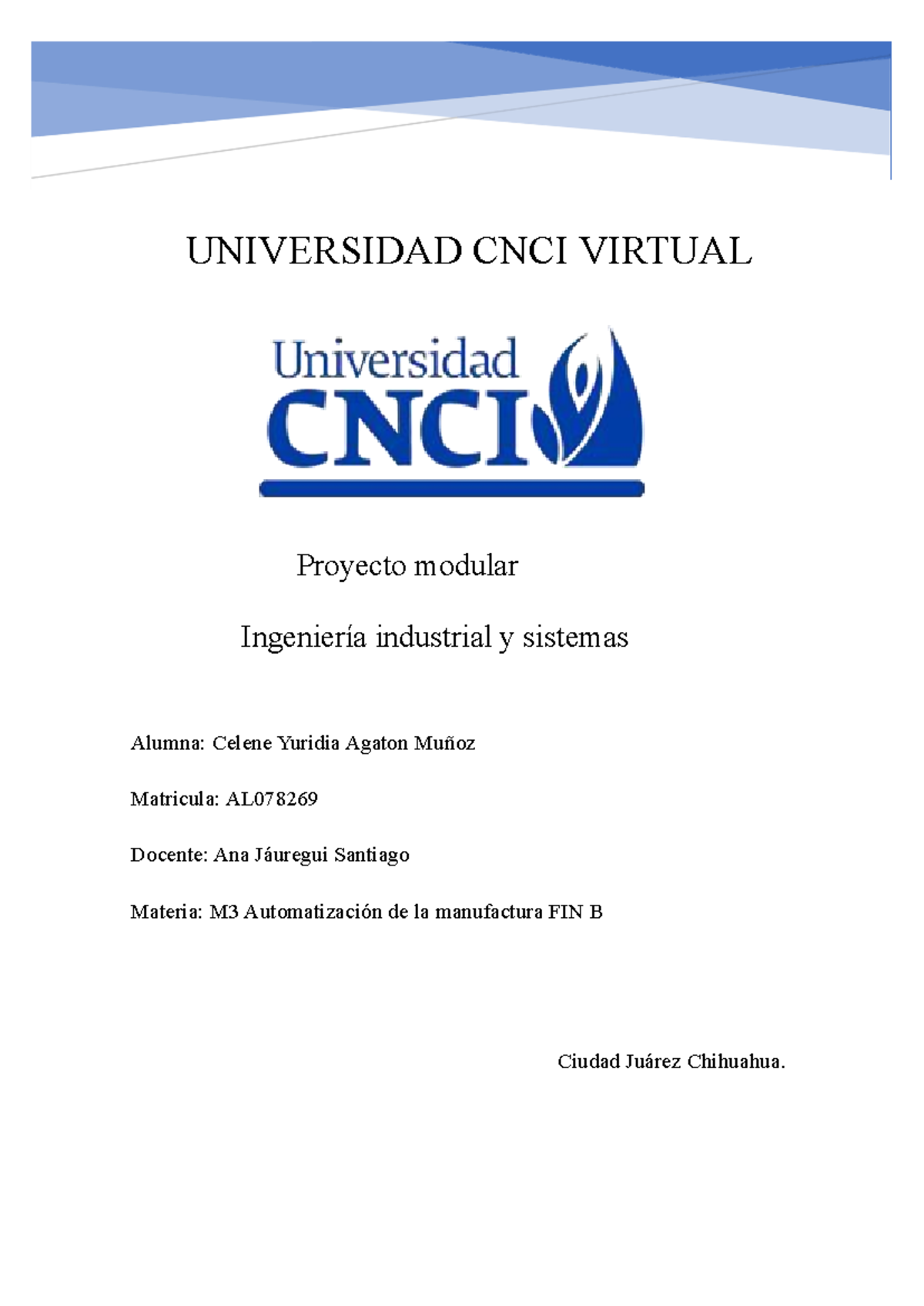 UNIVERSIDAD CNCI VIRTUAL

Universidad CNCI

Proyecto modular

Ingeniería industrial y sistemas

Alumna: Celene Yuridia Agaton Muñoz

Matricula: AL078269

Docente: Ana Jáuregui Santiago

Materia: M3 Automatización de la manufactura FIN B

Ciudad Juárez Chihuahua.